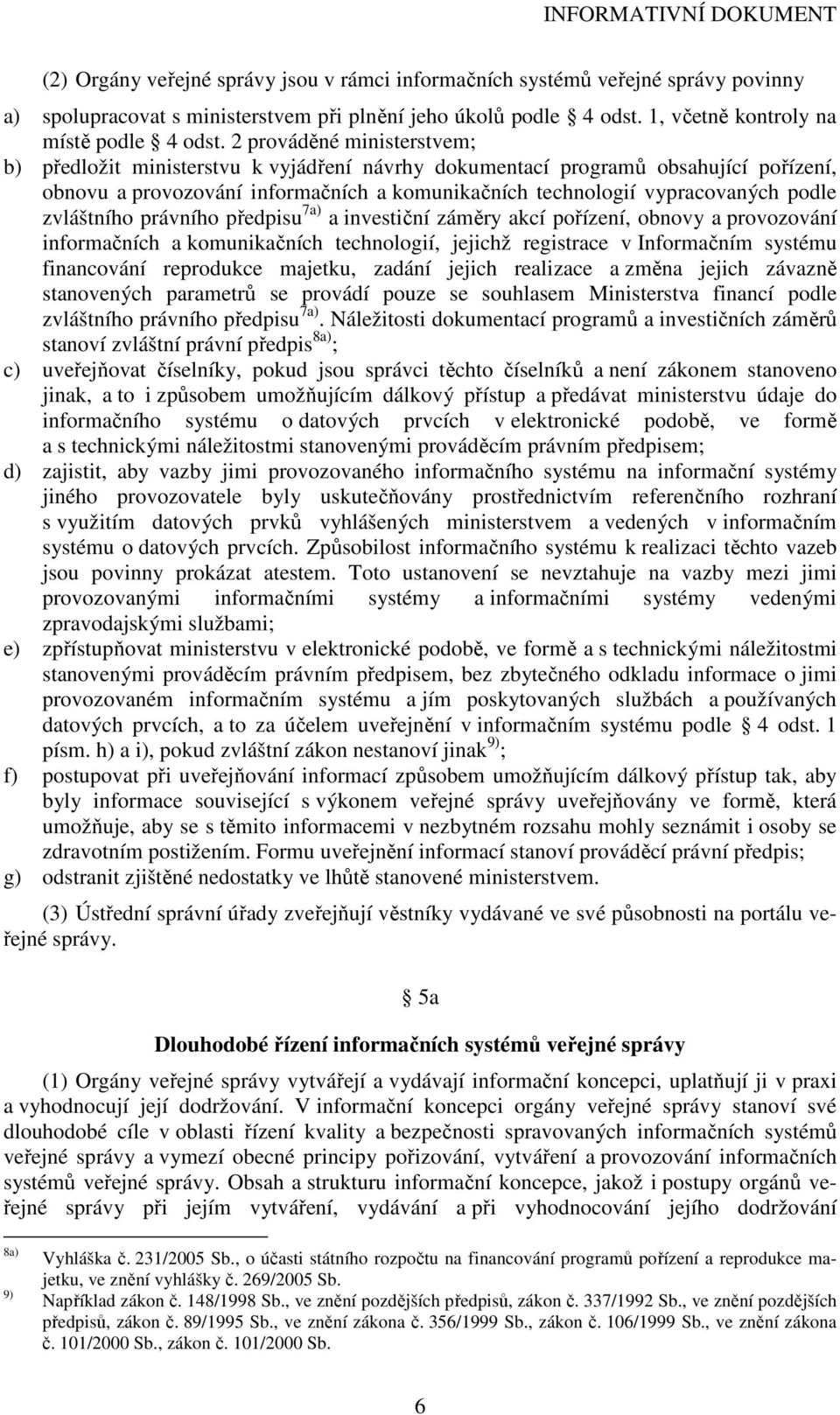 INFORMATIVNÍ DOKUMENT

(2) Orgány veřejné správy jsou v rámci informačních systémů veřejné správy povinny

a) spolupracovat s ministerstvem při plnění jeho úkolů podle § 4 odst. 1, včetně kontroly na místě podle § 4 odst. 2 prováděné ministerstvem;

b) předložit ministerstvu k vyjádření návrhy dokumentací programů obsahující pořízení, obnovu a provozování informačních a komunikačních technologií vypracovaných podle zvláštního právního předpisu$^{7a)}$ a investiční záměry akcí pořízení, obnovy a provozování informačních a komunikačních technologií, jejichž registrace v Informačním systému financování reprodukce majetku, zadání jejich realizace a změna jejich závazně stanovených parametrů se provádí pouze se souhlasem Ministerstva financí podle zvláštního právního předpisu$^{7a)}$. Náležitosti dokumentací programů a investičních záměrů stanoví zvláštní právní předpis$^{8a)}$;

c) uveřejňovat číselníky, pokud jsou správci těchto číselníků a není zákonem stanoveno jinak, a to i způsobem umožňujícím dálkový přístup a předávat ministerstvu údaje do informačního systému o datových prvcích v elektronické podobě, ve formě a s technickými náležitostmi stanovenými prováděcím právním předpisem;

d) zajistit, aby vazby jimi provozovaného informačního systému na informační systémy jiného provozovatele byly uskutečňovány prostřednictvím referenčního rozhraní s využitím datových prvků vyhlášených ministerstvem a vedených v informačním systému o datových prvcích. Způsobilost informačního systému k realizaci těchto vazeb jsou povinny prokázat atestem. Toto ustanovení se nevztahuje na vazby mezi jimi provozovanými informačními systémy a informačními systémy vedenými zpravodajskými službami;

e) zpřístupňovat ministerstvu v elektronické podobě, ve formě a s technickými náležitostmi stanovenými prováděcím právním předpisem, bez zbytečného odkladu informace o jimi provozovaném informačním systému a jím poskytovaných službách a používaných datových prvcích, a to za účelem uveřejnění v informačním systému podle § 4 odst. 1 písm. h) a i), pokud zvláštní zákon nestanoví jinak$^{9)}$;

f) postupovat při uveřejňování informací způsobem umožňujícím dálkový přístup tak, aby byly informace související s výkonem veřejné správy uveřejňovány ve formě, která umožňuje, aby se s těmito informacemi v nezbytném rozsahu mohly seznámit i osoby se zdravotním postižením. Formu uveřejnění informací stanoví prováděcí právní předpis;

g) odstranit zjištěné nedostatky ve lhůtě stanovené ministerstvem.

(3) Ústřední správní úřady zveřejňují věstníky vydávané ve své působnosti na portálu veřejné správy.

§ 5a

Dlouhodobé řízení informačních systémů veřejné správy

(1) Orgány veřejné správy vytvářejí a vydávají informační koncepci, uplatňují ji v praxi a vyhodnocují její dodržování. V informační koncepci orgány veřejné správy stanoví své dlouhodobé cíle v oblasti řízení kvality a bezpečnosti spravovaných informačních systémů veřejné správy a vymezí obecné principy pořizování, vytváření a provozování informačních systémů veřejné správy. Obsah a strukturu informační koncepce, jakož i postupy orgánů veřejné správy při jejím vytváření, vydávání a při vyhodnocování jejího dodržování

8a) Vyhláška č. 231/2005 Sb., o účasti státního rozpočtu na financování programů pořízení a reprodukce majetku, ve znění vyhlášky č. 269/2005 Sb.
9) Například zákon č. 148/1998 Sb., ve znění pozdějších předpisů, zákon č. 337/1992 Sb., ve znění pozdějších předpisů, zákon č. 89/1995 Sb., ve znění zákona č. 356/1999 Sb., zákon č. 106/1999 Sb., ve znění zákona č. 101/2000 Sb., zákon č. 101/2000 Sb.

6